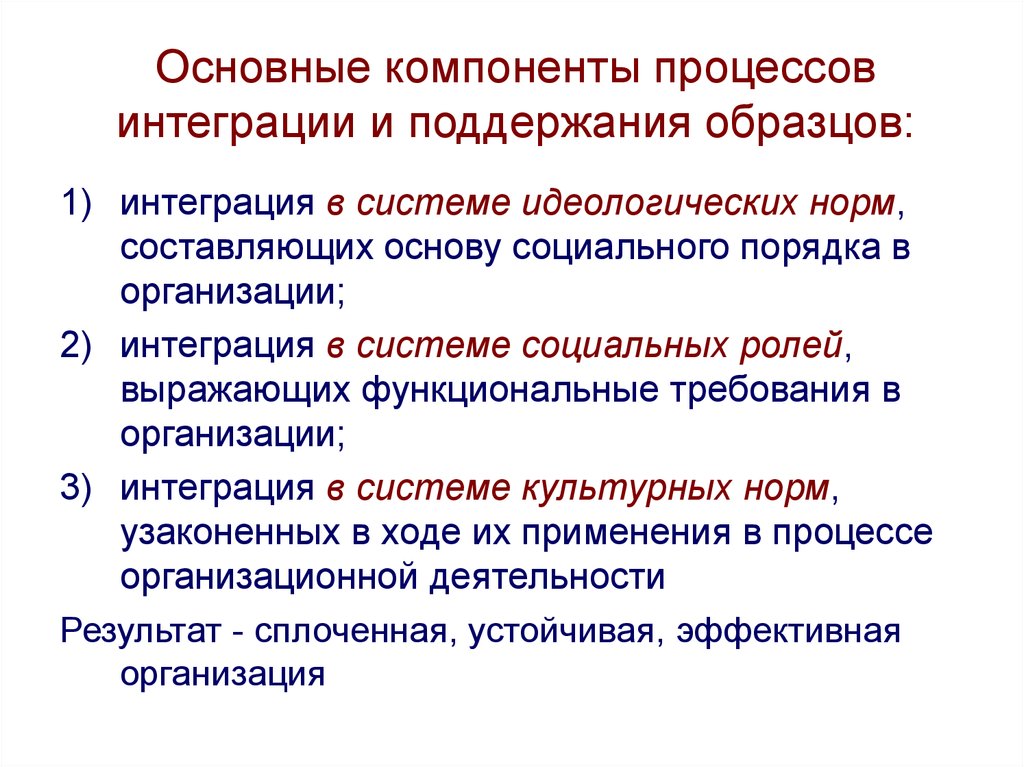 Основные компоненты процессов интеграции и поддержания образцов:

1) интеграция в системе идеологических норм, составляющих основу социального порядка в организации;

2) интеграция в системе социальных ролей, выражающих функциональные требования в организации;

3) интеграция в системе культурных норм, узаконенных в ходе их применения в процессе организационной деятельности

Результат - сплоченная, устойчивая, эффективная организация